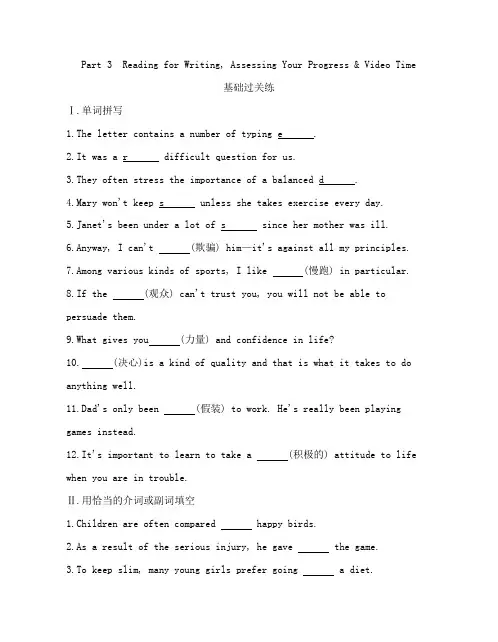 Part 3 Reading for Writing, Assessing Your Progress & Video Time

基础过关练

Ⅰ.单词拼写

1.The letter contains a number of typing e______.

2.It was a r______ difficult question for us.

3.They often stress the importance of a balanced d______.

4.Mary won't keep s______ unless she takes exercise every day.

5.Janet's been under a lot of s______ since her mother was ill.

6.Anyway, I can't ______(欺骗) him—it's against all my principles.

7.Among various kinds of sports, I like ______(慢跑) in particular.

8.If the ______(观众) can't trust you, you will not be able to persuade them.

9.What gives you______(力量) and confidence in life?

10.______(决心)is a kind of quality and that is what it takes to do anything well.

11.Dad's only been ______(假装) to work. He's really been playing games instead.

12.It's important to learn to take a ______(积极的) attitude to life when you are in trouble.

Ⅱ.用恰当的介词或副词填空

1.Children are often compared ______ happy birds.

2.As a result of the serious injury, he gave ______ the game.

3.To keep slim, many young girls prefer going ______ a diet.